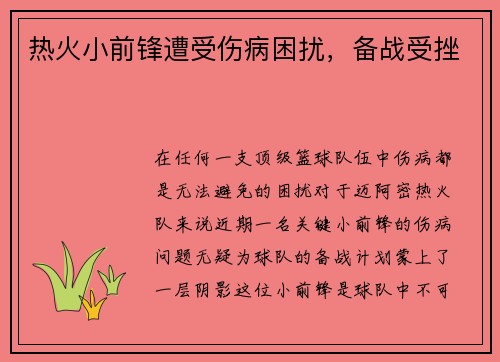 热火小前锋遭受伤病困扰，备战受挫

在任何一支顶级篮球队伍中伤病都是无法避免的困扰对于迈阿密热火队来说近期一名关键小前锋的伤病问题无疑为球队的备战计划蒙上了一层阴影这位小前锋是球队中不可